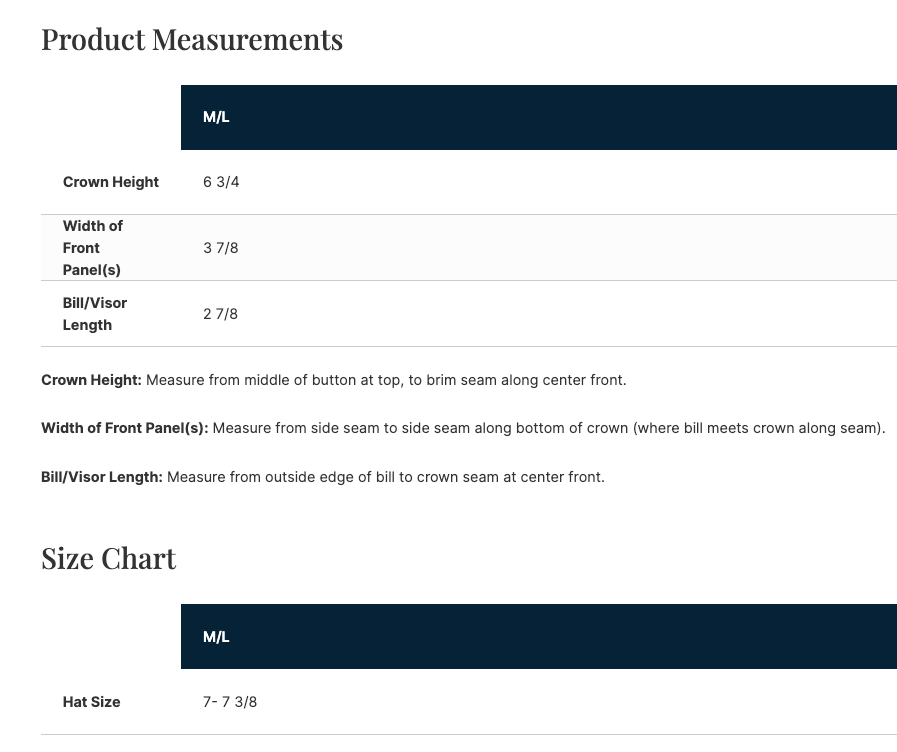 Product Measurements

| | M/L |
|---|---|
| Crown Height | 6 3/4 |
| Width of Front Panel(s) | 3 7/8 |
| Bill/Visor Length | 2 7/8 |

**Crown Height:** Measure from middle of button at top, to brim seam along center front.

**Width of Front Panel(s):** Measure from side seam to side seam along bottom of crown (where bill meets crown along seam).

**Bill/Visor Length:** Measure from outside edge of bill to crown seam at center front.

Size Chart

| | M/L |
|---|---|
| Hat Size | 7- 7 3/8 |